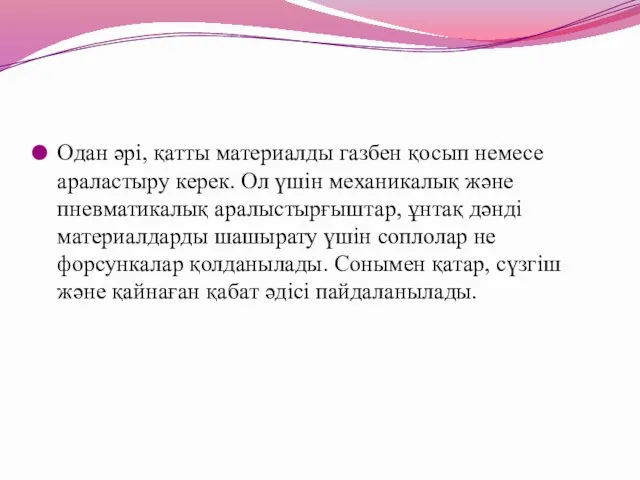 Одан әрі, қатты материалды газбен қосып немесе араластыру керек. Ол үшін механикалық және пневматикалық аралыстырғыштар, ұнтақ дәнді материалдарды шашырату үшін соплолар не форсункалар қолданылады. Сонымен қатар, сүзгіш және қайнаған қабат әдісі пайдаланылады.